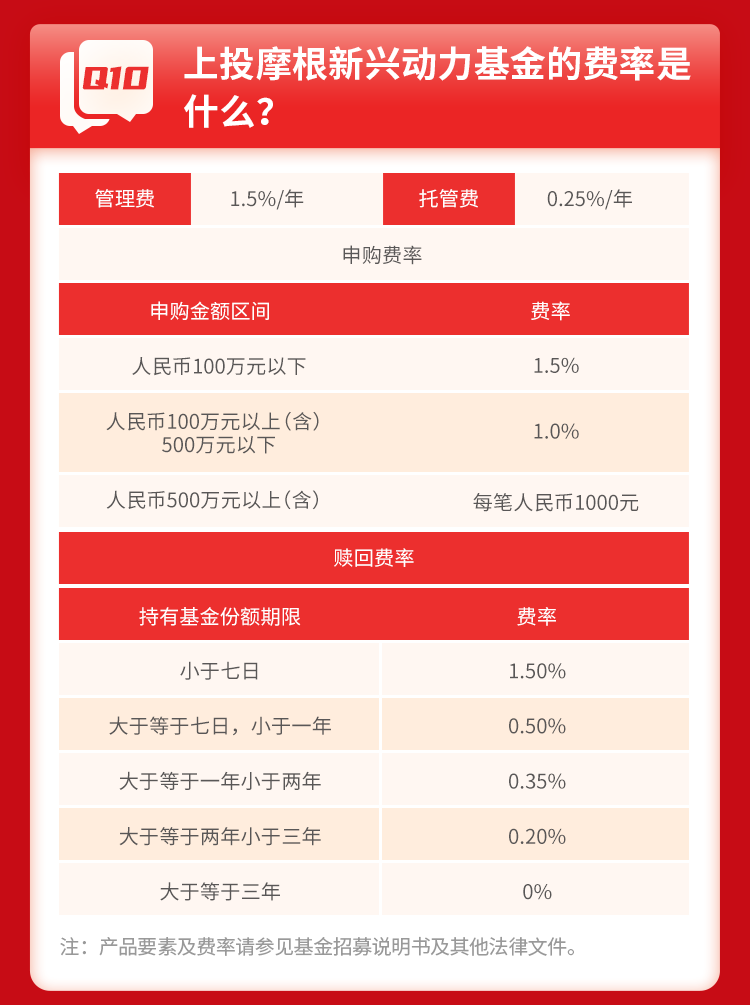 Q10 上投摩根新兴动力基金的费率是什么？

| 管理费 | 1.5%/年 | 托管费 | 0.25%/年 |
|---|---|---|---|

申购费率

| 申购金额区间 | 费率 |
|---|---|
| 人民币100万元以下 | 1.5% |
| 人民币100万元以上（含）500万元以下 | 1.0% |
| 人民币500万元以上（含） | 每笔人民币1000元 |

赎回费率

| 持有基金份额期限 | 费率 |
|---|---|
| 小于七日 | 1.50% |
| 大于等于七日，小于一年 | 0.50% |
| 大于等于一年小于两年 | 0.35% |
| 大于等于两年小于三年 | 0.20% |
| 大于等于三年 | 0% |

注：产品要素及费率请参见基金招募说明书及其他法律文件。